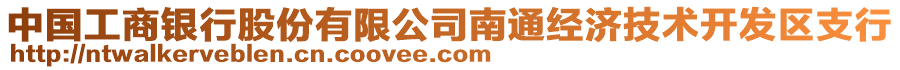 中国工商银行股份有限公司南通经济技术开发区支行
http://ntwalkerveblen.cn.coovee.com